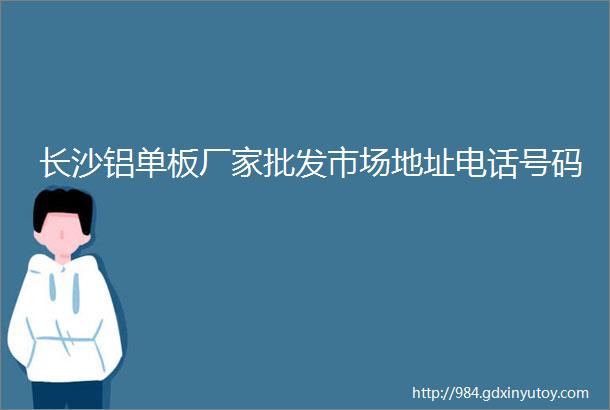 长沙铝单板厂家批发市场地址电话号码

http://984.gdxinyutoy.com